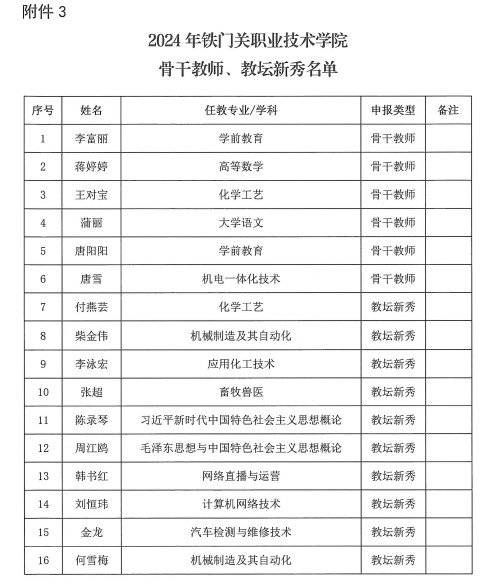 附件 3

2024 年铁门关职业技术学院
骨干教师、教坛新秀名单

| 序号 | 姓名 | 任教专业/学科 | 申报类型 | 备注 |
|---|---|---|---|---|
| 1 | 李富丽 | 学前教育 | 骨干教师 | |
| 2 | 蒋婷婷 | 高等数学 | 骨干教师 | |
| 3 | 王对宝 | 化学工艺 | 骨干教师 | |
| 4 | 蒲丽 | 大学语文 | 骨干教师 | |
| 5 | 唐阳阳 | 学前教育 | 骨干教师 | |
| 6 | 唐雪 | 机电一体化技术 | 骨干教师 | |
| 7 | 付燕芸 | 化学工艺 | 教坛新秀 | |
| 8 | 柴金伟 | 机械制造及其自动化 | 教坛新秀 | |
| 9 | 李泳宏 | 应用化工技术 | 教坛新秀 | |
| 10 | 张超 | 畜牧兽医 | 教坛新秀 | |
| 11 | 陈录琴 | 习近平新时代中国特色社会主义思想概论 | 教坛新秀 | |
| 12 | 周江鸥 | 毛泽东思想与中国特色社会主义思想概论 | 教坛新秀 | |
| 13 | 韩书红 | 网络直播与运营 | 教坛新秀 | |
| 14 | 刘恒玮 | 计算机网络技术 | 教坛新秀 | |
| 15 | 金龙 | 汽车检测与维修技术 | 教坛新秀 | |
| 16 | 何雪梅 | 机械制造及其自动化 | 教坛新秀 | |